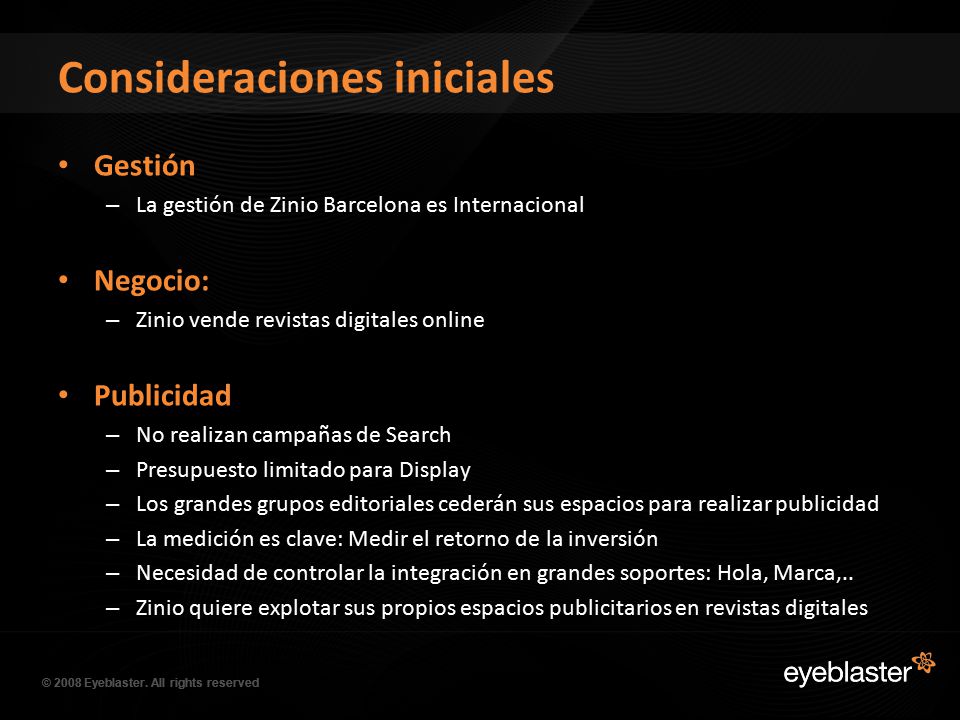 Consideraciones iniciales

• Gestión
– La gestión de Zinio Barcelona es Internacional

• Negocio:
– Zinio vende revistas digitales online

• Publicidad
– No realizan campañas de Search
– Presupuesto limitado para Display
– Los grandes grupos editoriales cederán sus espacios para realizar publicidad
– La medición es clave: Medir el retorno de la inversión
– Necesidad de controlar la integración en grandes soportes: Hola, Marca,..
– Zinio quiere explotar sus propios espacios publicitarios en revistas digitales

© 2008 Eyeblaster. All rights reserved

eyeblaster